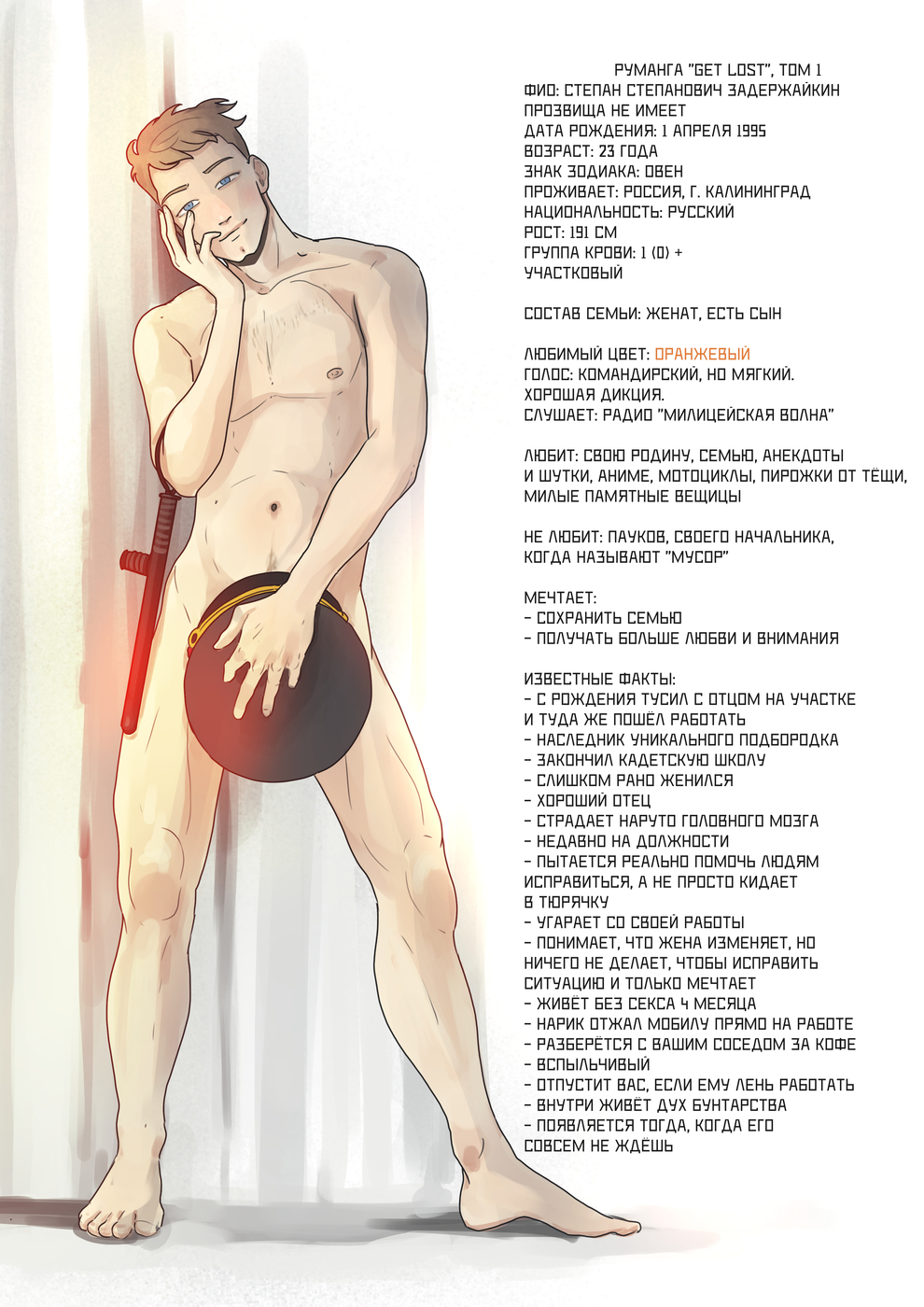 РУМАНГА "GET LOST", ТОМ 1
ФИО: СТЕПАН СТЕПАНОВИЧ ЗАДЕРЖАЙКИН
ПРОЗВИЩА НЕ ИМЕЕТ
ДАТА РОЖДЕНИЯ: 1 АПРЕЛЯ 1995
ВОЗРАСТ: 23 ГОДА
ЗНАК ЗОДИАКА: ОВЕН
ПРОЖИВАЕТ: РОССИЯ, Г. КАЛИНИНГРАД
НАЦИОНАЛЬНОСТЬ: РУССКИЙ
РОСТ: 191 СМ
ГРУППА КРОВИ: 1 (0) +
УЧАСТКОВЫЙ

СОСТАВ СЕМЬИ: ЖЕНАТ, ЕСТЬ СЫН

ЛЮБИМЫЙ ЦВЕТ: ОРАНЖЕВЫЙ
ГОЛОС: КОМАНДИРСКИЙ, НО МЯГКИЙ. ХОРОШАЯ ДИКЦИЯ.
СЛУШАЕТ: РАДИО "МИЛИЦЕЙСКАЯ ВОЛНА"

ЛЮБИТ: СВОЮ РОДИНУ, СЕМЬЮ, АНЕКДОТЫ И ШУТКИ, АНИМЕ, МОТОЦИКЛЫ, ПИРОЖКИ ОТ ТЁЩИ, МИЛЫЕ ПАМЯТНЫЕ ВЕЩИЦЫ

НЕ ЛЮБИТ: ПАУКОВ, СВОЕГО НАЧАЛЬНИКА, КОГДА НАЗЫВАЮТ "МУСОР"

МЕЧТАЕТ:
- СОХРАНИТЬ СЕМЬЮ
- ПОЛУЧАТЬ БОЛЬШЕ ЛЮБВИ И ВНИМАНИЯ

ИЗВЕСТНЫЕ ФАКТЫ:
- С РОЖДЕНИЯ ТУСИЛ С ОТЦОМ НА УЧАСТКЕ И ТУДА ЖЕ ПОШЁЛ РАБОТАТЬ
- НАСЛЕДНИК УНИКАЛЬНОГО ПОДБОРОДКА
- ЗАКОНЧИЛ КАДЕТСКУЮ ШКОЛУ
- СЛИШКОМ РАНО ЖЕНИЛСЯ
- ХОРОШИЙ ОТЕЦ
- СТРАДАЕТ НАРУТО ГОЛОВНОГО МОЗГА
- НЕДАВНО НА ДОЛЖНОСТИ
- ПЫТАЕТСЯ РЕАЛЬНО ПОМОЧЬ ЛЮДЯМ ИСПРАВИТЬСЯ, А НЕ ПРОСТО КИДАЕТ В ТЮРЯЧКУ
- УГАРАЕТ СО СВОЕЙ РАБОТЫ
- ПОНИМАЕТ, ЧТО ЖЕНА ИЗМЕНЯЕТ, НО НИЧЕГО НЕ ДЕЛАЕТ, ЧТОБЫ ИСПРАВИТЬ СИТУАЦИЮ И ТОЛЬКО МЕЧТАЕТ
- ЖИВЁТ БЕЗ СЕКСА 4 МЕСЯЦА
- НАРИК ОТЖАЛ МОБИЛУ ПРЯМО НА РАБОТЕ
- РАЗБЕРЁТСЯ С ВАШИМ СОСЕДОМ ЗА КОФЕ
- ВСПЫЛЬЧИВЫЙ
- ОТПУСТИТ ВАС, ЕСЛИ ЕМУ ЛЕНЬ РАБОТАТЬ
- ВНУТРИ ЖИВЁТ ДУХ БУНТАРСТВА
- ПОЯВЛЯЕТСЯ ТОГДА, КОГДА ЕГО СОВСЕМ НЕ ЖДЁШЬ